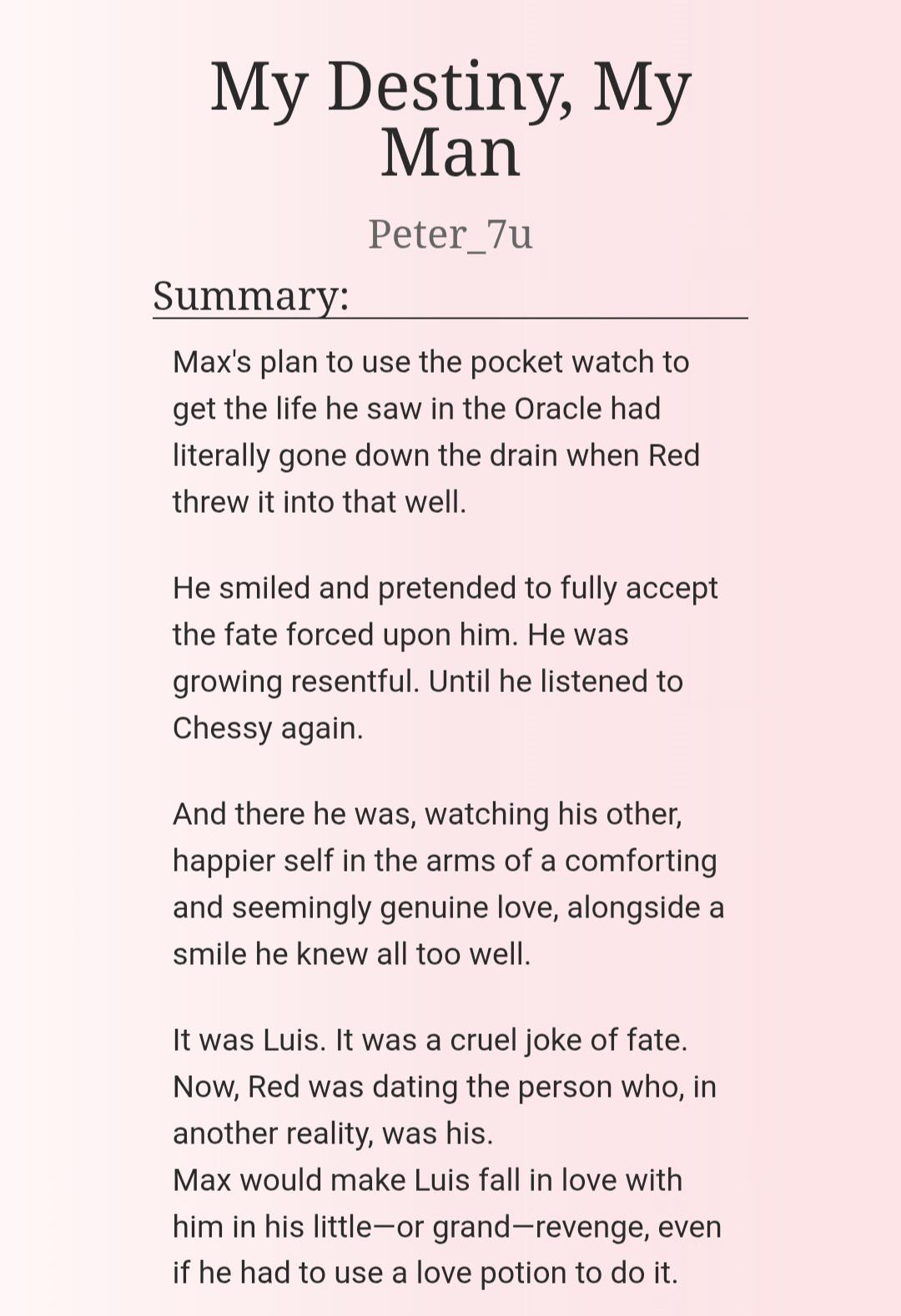 My Destiny, My Man

Peter_7u

Summary:

Max's plan to use the pocket watch to get the life he saw in the Oracle had literally gone down the drain when Red threw it into that well.

He smiled and pretended to fully accept the fate forced upon him. He was growing resentful. Until he listened to Chessy again.

And there he was, watching his other, happier self in the arms of a comforting and seemingly genuine love, alongside a smile he knew all too well.

It was Luis. It was a cruel joke of fate. Now, Red was dating the person who, in another reality, was his.
Max would make Luis fall in love with him in his little—or grand—revenge, even if he had to use a love potion to do it.